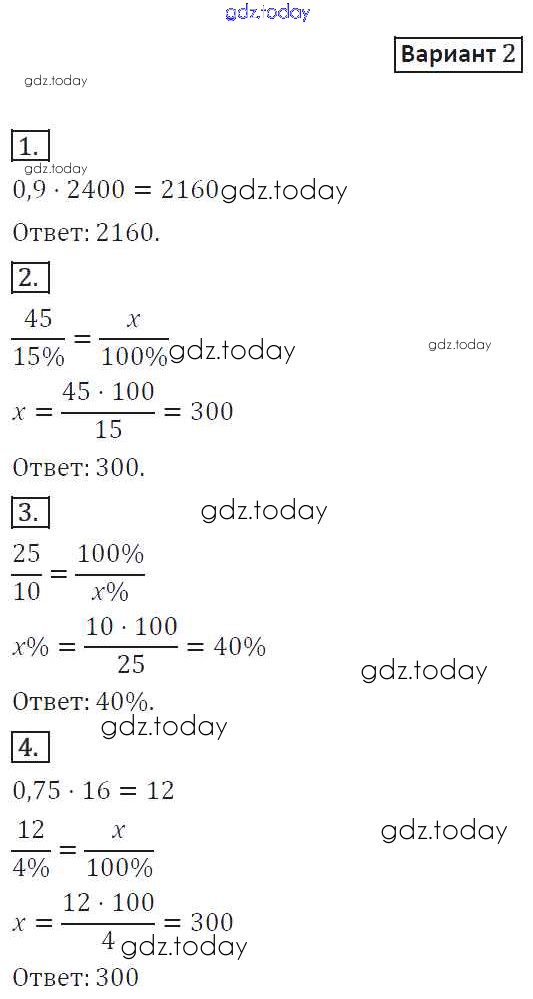 Вариант 2

1.

$0,9 \cdot 2400 = 2160$

Ответ: 2160.

2.

$\frac{45}{15\%} = \frac{x}{100\%}$

$x = \frac{45 \cdot 100}{15} = 300$

Ответ: 300.

3.

$\frac{25}{10} = \frac{100\%}{x\%}$

$x\% = \frac{10 \cdot 100}{25} = 40\%$

Ответ: 40%.

4.

$0,75 \cdot 16 = 12$

$\frac{12}{4\%} = \frac{x}{100\%}$

$x = \frac{12 \cdot 100}{4} = 300$

Ответ: 300

gdz.today